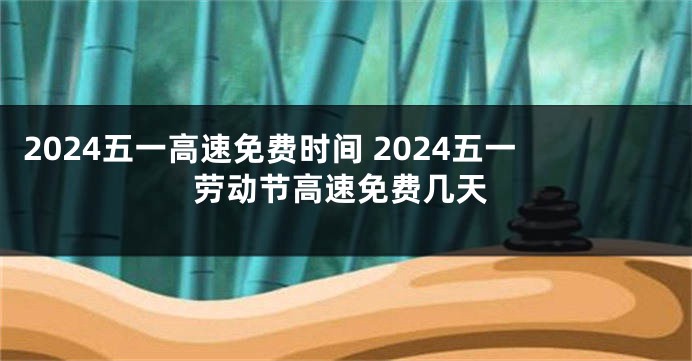 2024五一高速免费时间 2024五一劳动节高速免费几天